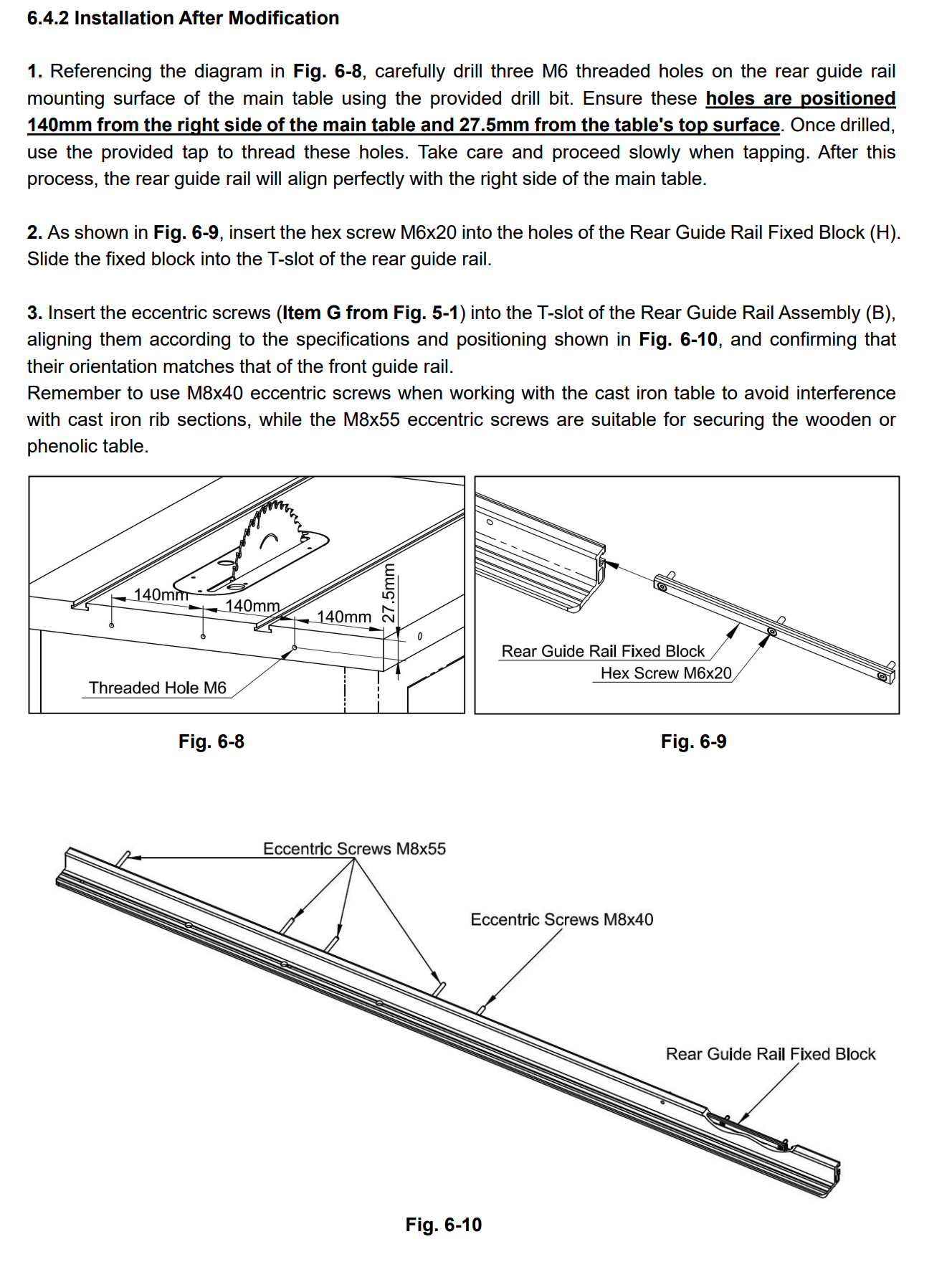 6.4.2 Installation After Modification

1. Referencing the diagram in Fig. 6-8, carefully drill three M6 threaded holes on the rear guide rail mounting surface of the main table using the provided drill bit. Ensure these holes are positioned 140mm from the right side of the main table and 27.5mm from the table's top surface. Once drilled, use the provided tap to thread these holes. Take care and proceed slowly when tapping. After this process, the rear guide rail will align perfectly with the right side of the main table.

2. As shown in Fig. 6-9, insert the hex screw M6x20 into the holes of the Rear Guide Rail Fixed Block (H). Slide the fixed block into the T-slot of the rear guide rail.

3. Insert the eccentric screws (Item G from Fig. 5-1) into the T-slot of the Rear Guide Rail Assembly (B), aligning them according to the specifications and positioning shown in Fig. 6-10, and confirming that their orientation matches that of the front guide rail.
Remember to use M8x40 eccentric screws when working with the cast iron table to avoid interference with cast iron rib sections, while the M8x55 eccentric screws are suitable for securing the wooden or phenolic table.

140mm
140mm
140mm
27.5mm
Threaded Hole M6

Fig. 6-8

Rear Guide Rail Fixed Block
Hex Screw M6x20

Fig. 6-9

Eccentric Screws M8x55
Eccentric Screws M8x40
Rear Guide Rail Fixed Block

Fig. 6-10